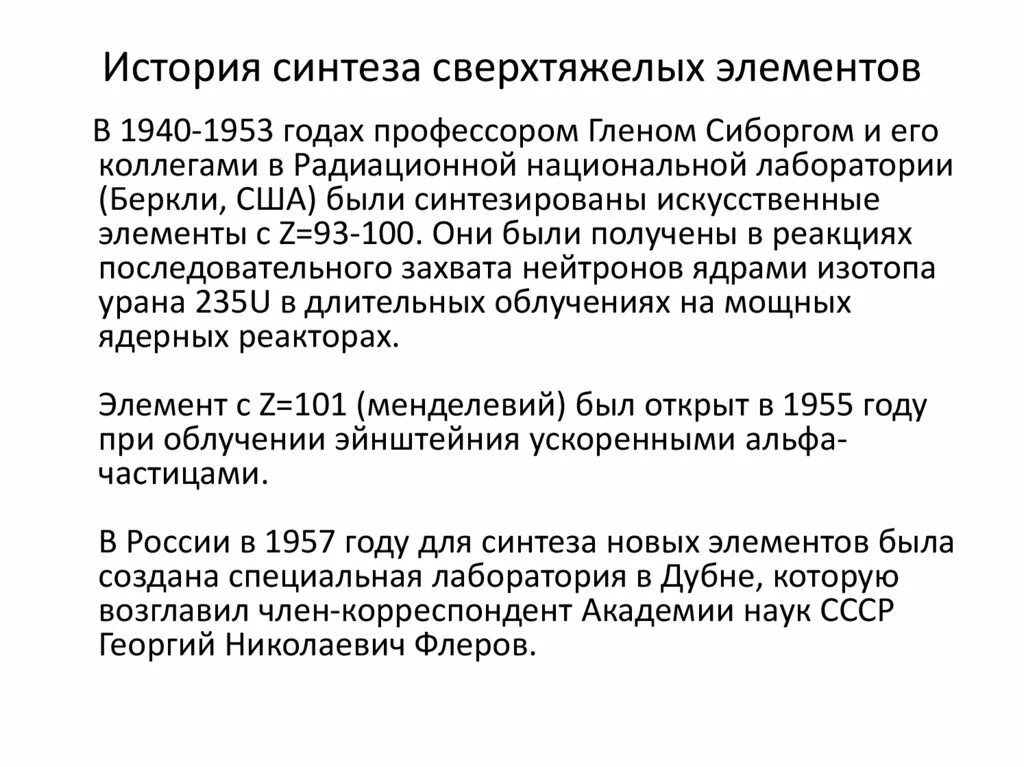 История синтеза сверхтяжелых элементов

В 1940-1953 годах профессором Гленом Сиборгом и его коллегами в Радиационной национальной лаборатории (Беркли, США) были синтезированы искусственные элементы с Z=93-100. Они были получены в реакциях последовательного захвата нейтронов ядрами изотопа урана 235U в длительных облучениях на мощных ядерных реакторах.

Элемент с Z=101 (менделевий) был открыт в 1955 году при облучении эйнштейния ускоренными альфа-частицами.

В России в 1957 году для синтеза новых элементов была создана специальная лаборатория в Дубне, которую возглавил член-корреспондент Академии наук СССР Георгий Николаевич Флеров.